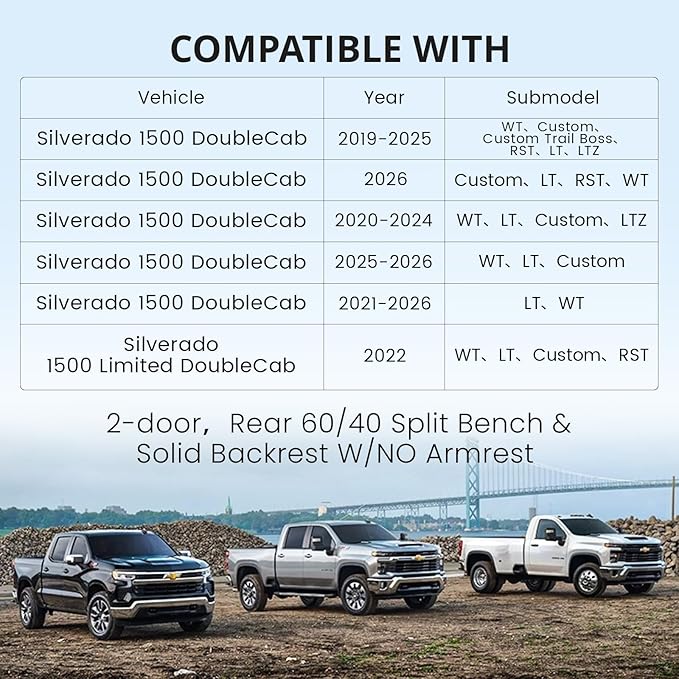 COMPATIBLE WITH

| Vehicle | Year | Submodel |
|---|---|---|
| Silverado 1500 DoubleCab | 2019-2025 | WT、Custom、Custom Trail Boss、RST、LT、LTZ |
| Silverado 1500 DoubleCab | 2026 | Custom、LT、RST、WT |
| Silverado 1500 DoubleCab | 2020-2024 | WT、LT、Custom、LTZ |
| Silverado 1500 DoubleCab | 2025-2026 | WT、LT、Custom |
| Silverado 1500 DoubleCab | 2021-2026 | LT、WT |
| Silverado 1500 Limited DoubleCab | 2022 | WT、LT、Custom、RST |

2-door, Rear 60/40 Split Bench & Solid Backrest W/NO Armrest